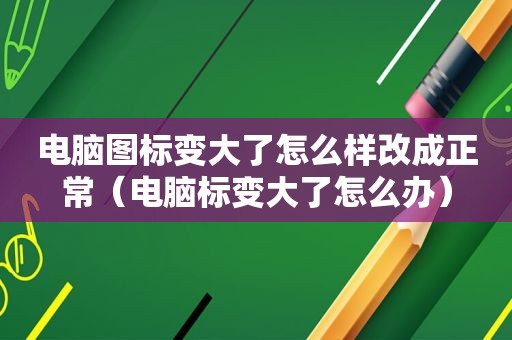 电脑图标变大了怎么样改成正常（电脑标变大了怎么办）